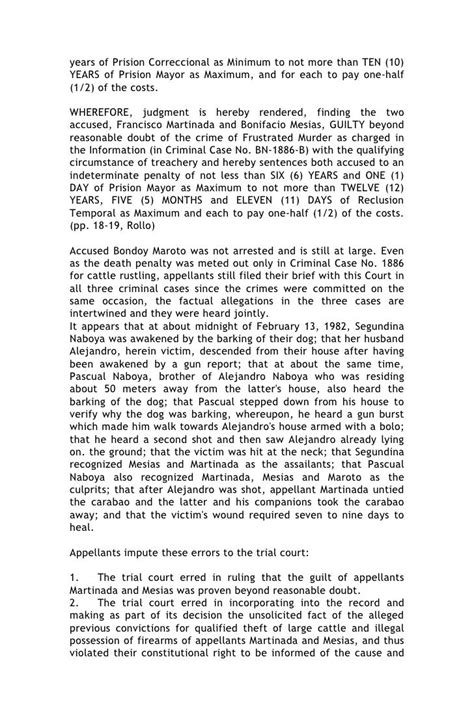 years of Prision Correccional as Minimum to not more than TEN (10) YEARS of Prision Mayor as Maximum, and for each to pay one-half (1/2) of the costs.

WHEREFORE, judgment is hereby rendered, finding the two accused, Francisco Martinada and Bonifacio Mesias, GUILTY beyond reasonable doubt of the crime of Frustrated Murder as charged in the Information (in Criminal Case No. BN-1886-B) with the qualifying circumstance of treachery and hereby sentences both accused to an indeterminate penalty of not less than SIX (6) YEARS and ONE (1) DAY of Prision Mayor as Maximum to not more than TWELVE (12) YEARS, FIVE (5) MONTHS and ELEVEN (11) DAYS of Reclusion Temporal as Maximum and each to pay one-half (1/2) of the costs. (pp. 18-19, Rollo)

Accused Bondoy Maroto was not arrested and is still at large. Even as the death penalty was meted out only in Criminal Case No. 1886 for cattle rustling, appellants still filed their brief with this Court in all three criminal cases since the crimes were committed on the same occasion, the factual allegations in the three cases are intertwined and they were heard jointly.
It appears that at about midnight of February 13, 1982, Segundina Naboya was awakened by the barking of their dog; that her husband Alejandro, herein victim, descended from their house after having been awakened by a gun report; that at about the same time, Pascual Naboya, brother of Alejandro Naboya who was residing about 50 meters away from the latter's house, also heard the barking of the dog; that Pascual stepped down from his house to verify why the dog was barking, whereupon, he heard a gun burst which made him walk towards Alejandro's house armed with a bolo; that he heard a second shot and then saw Alejandro already lying on. the ground; that the victim was hit at the neck; that Segundina recognized Mesias and Martinada as the assailants; that Pascual Naboya also recognized Martinada, Mesias and Maroto as the culprits; that after Alejandro was shot, appellant Martinada untied the carabao and the latter and his companions took the carabao away; and that the victim's wound required seven to nine days to heal.

Appellants impute these errors to the trial court:

1. The trial court erred in ruling that the guilt of appellants Martinada and Mesias was proven beyond reasonable doubt.
2. The trial court erred in incorporating into the record and making as part of its decision the unsolicited fact of the alleged previous convictions for qualified theft of large cattle and illegal possession of firearms of appellants Martinada and Mesias, and thus violated their constitutional right to be informed of the cause and